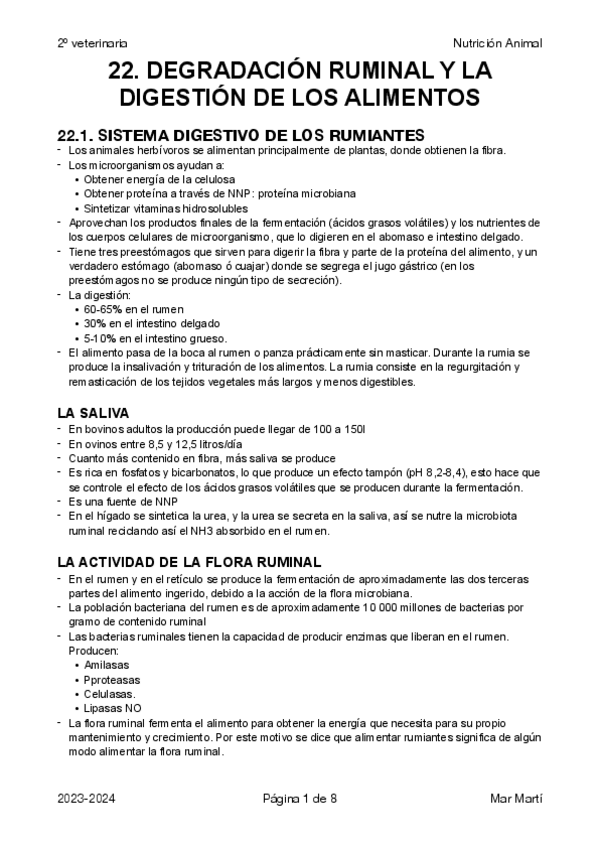 2º veterinaria

Nutrición Animal

22. DEGRADACIÓN RUMINAL Y LA DIGESTIÓN DE LOS ALIMENTOS

22.1. SISTEMA DIGESTIVO DE LOS RUMIANTES

- Los animales herbívoros se alimentan principalmente de plantas, donde obtienen la fibra.
- Los microorganismos ayudan a:
  • Obtener energía de la celulosa
  • Obtener proteína a través de NNP: proteína microbiana
  • Sintetizar vitaminas hidrosolubles
- Aprovechan los productos finales de la fermentación (ácidos grasos volátiles) y los nutrientes de los cuerpos celulares de microorganismo, que lo digieren en el abomaso e intestino delgado.
- Tiene tres preestómagos que sirven para digerir la fibra y parte de la proteína del alimento, y un verdadero estómago (abomaso ó cuajar) donde se segrega el jugo gástrico (en los preestómagos no se produce ningún tipo de secreción).
- La digestión:
  • 60-65% en el rumen
  • 30% en el intestino delgado
  • 5-10% en el intestino grueso.
- El alimento pasa de la boca al rumen o panza prácticamente sin masticar. Durante la rumia se produce la insalivación y trituración de los alimentos. La rumia consiste en la regurgitación y remasticación de los tejidos vegetales más largos y menos digestibles.

LA SALIVA

- En bovinos adultos la producción puede llegar de 100 a 150l
- En ovinos entre 8,5 y 12,5 litros/día
- Cuanto más contenido en fibra, más saliva se produce
- Es rica en fosfatos y bicarbonatos, lo que produce un efecto tampón (pH 8,2-8,4), esto hace que se controle el efecto de los ácidos grasos volátiles que se producen durante la fermentación.
- Es una fuente de NNP
- En el hígado se sintetica la urea, y la urea se secreta en la saliva, así se nutre la microbiota ruminal reciclando así el NH3 absorbido en el rumen.

LA ACTIVIDAD DE LA FLORA RUMINAL

- En el rumen y en el retículo se produce la fermentación de aproximadamente las dos terceras partes del alimento ingerido, debido a la acción de la flora microbiana.
- La población bacteriana del rumen es de aproximadamente 10 000 millones de bacterias por gramo de contenido ruminal
- Las bacterias ruminales tienen la capacidad de producir enzimas que liberan en el rumen. Producen:
  • Amilasas
  • Pproteasas
  • Celulasas.
  • Lipasas NO
- La flora ruminal fermenta el alimento para obtener la energía que necesita para su propio mantenimiento y crecimiento. Por este motivo se dice que alimentar rumiantes significa de algún modo alimentar la flora ruminal.

2023-2024

Página 1 de 8

Mar Martí